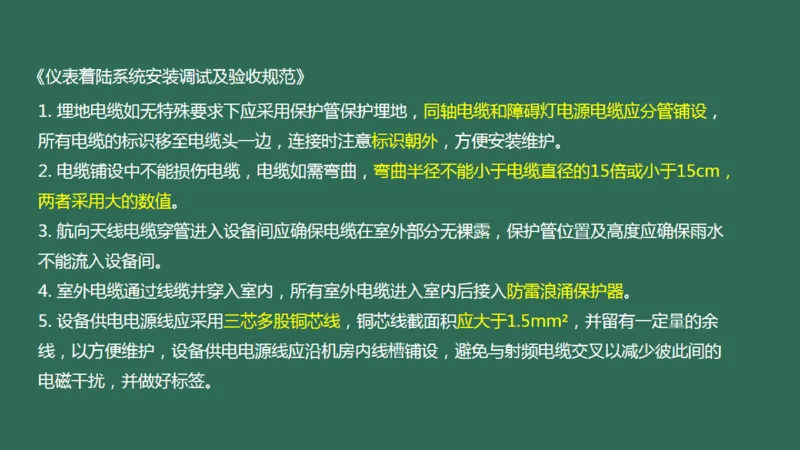 《仪表着陆系统安装调试及验收规范》

1. 埋地电缆如无特殊要求下应采用保护管保护埋地，同轴电缆和障碍灯电源电缆应分管铺设，所有电缆的标识移至电缆头一边，连接时注意标识朝外，方便安装维护。

2. 电缆铺设中不能损伤电缆，电缆如需弯曲，弯曲半径不能小于电缆直径的15倍或小于15cm，两者采用大的数值。

3. 航向天线电缆穿管进入设备间应确保电缆在室外部分无裸露，保护管位置及高度应确保雨水不能流入设备间。

4. 室外电缆通过线缆井穿入室内，所有室外电缆进入室内后接入防雷浪涌保护器。

5. 设备供电电源线应采用三芯多股铜芯线，铜芯线截面积应大于1.5mm²，并留有一定量的余线，以方便维护，设备供电电源线应沿机房内线槽铺设，避免与射频电缆交叉以减少彼此间的电磁干扰，并做好标签。